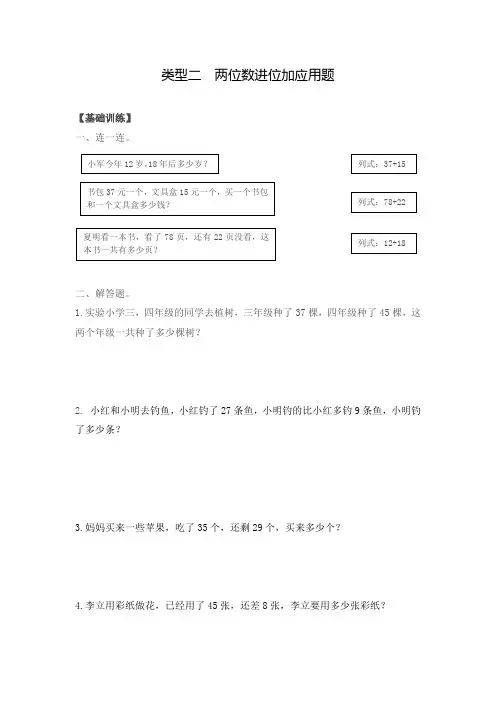 类型二　两位数进位加应用题

【基础训练】

一、连一连。

小军今年 12 岁，18 年后多少岁？

书包 37 元一个，文具盒 15 元一个，买一个书包和一个文具盒多少钱？

夏明看一本书，看了 78 页，还有 22 页没看，这本书一共有多少页？

列式：37+15

列式：78+22

列式：12+18

二、解答题。

1. 实验小学三，四年级的同学去植树，三年级种了 37 棵，四年级种了 45 棵，这两个年级一共种了多少棵树？

2. 小红和小明去钓鱼，小红钓了 27 条鱼，小明钓的比小红多钓 9 条鱼，小明钓了多少条？

3. 妈妈买来一些苹果，吃了 35 个，还剩 29 个，买来多少个？

4. 李立用彩纸做花，已经用了 45 张，还差 8 张，李立要用多少张彩纸？